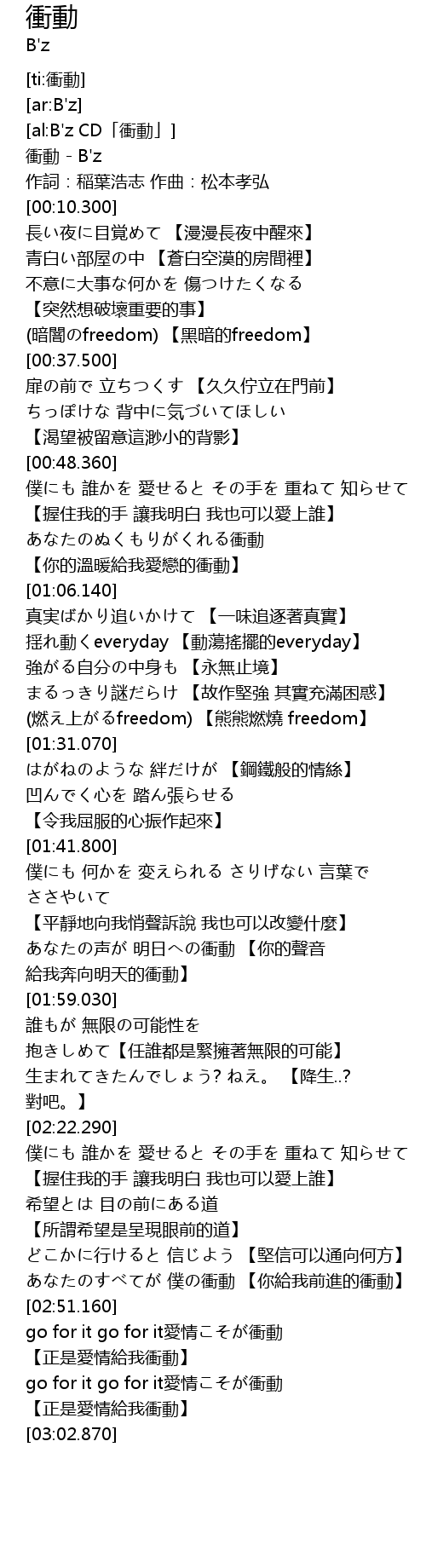 衝動
B'z

[ti:衝動]
[ar:B'z]
[al:B'z CD「衝動」]
衝動 - B'z
作詞：稲葉浩志 作曲：松本孝弘
[00:10.300]
長い夜に目覚めて 【漫漫長夜中醒來】
青白い部屋の中 【蒼白空漠的房間裡】
不意に大事な何かを 傷つけたくなる
【突然想破壞重要的事】
(暗闇のfreedom) 【黑暗的freedom】
[00:37.500]
扉の前で 立ちつくす 【久久佇立在門前】
ちっぽけな 背中に気づいてほしい
【渴望被留意這渺小的背影】
[00:48.360]
僕にも 誰かを 愛せると その手を 重ねて 知らせて
【握住我的手 讓我明白 我也可以愛上誰】
あなたのぬくもりがくれる衝動
【你的溫暖給我愛戀的衝動】
[01:06.140]
真実ばかり追いかけて 【一味追逐著真實】
揺れ動くeveryday 【動蕩搖擺的everyday】
強がる自分の中身も 【永無止境】
まるっきり謎だらけ 【故作堅強 其實充滿困惑】
(燃え上がるfreedom) 【熊熊燃燒 freedom】
[01:31.070]
はがねのような 絆だけが 【鋼鐵般的情絲】
凹んでく心を 踏ん張らせる
【令我屈服的心振作起來】
[01:41.800]
僕にも 何かを 変えられる さりげない 言葉で ささやいて
【平靜地向我悄聲訴說 我也可以改變什麼】
あなたの声が 明日への衝動 【你的聲音 給我奔向明天的衝動】
[01:59.030]
誰もが 無限の可能性を
抱きしめて【任誰都是緊擁著無限的可能】
生まれてきたんでしょう? ねえ。 【降生..? 對吧。】
[02:22.290]
僕にも 誰かを 愛せると その手を 重ねて 知らせて
【握住我的手 讓我明白 我也可以愛上誰】
希望とは 目の前にある道
【所謂希望是呈現眼前的道】
どこかに行けると 信じよう 【堅信可以通向何方】
あなたのすべてが 僕の衝動 【你給我前進的衝動】
[02:51.160]
go for it go for it愛情こそが衝動
【正是愛情給我衝動】
go for it go for it愛情こそが衝動
【正是愛情給我衝動】
[03:02.870]